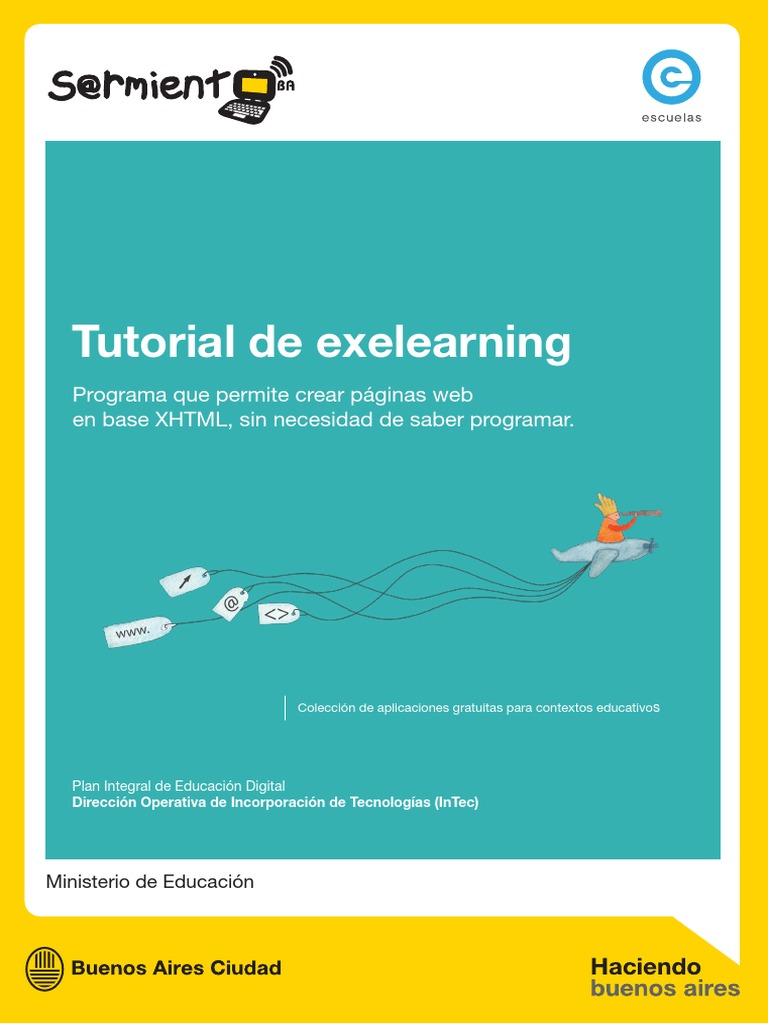 S@rmiento BA

escuelas

Tutorial de exelearning

Programa que permite crear páginas web en base XHTML, sin necesidad de saber programar.

www.

@

<>

Colección de aplicaciones gratuitas para contextos educativos

Plan Integral de Educación Digital
Dirección Operativa de Incorporación de Tecnologías (InTec)

Ministerio de Educación

Buenos Aires Ciudad

Haciendo
buenos aires